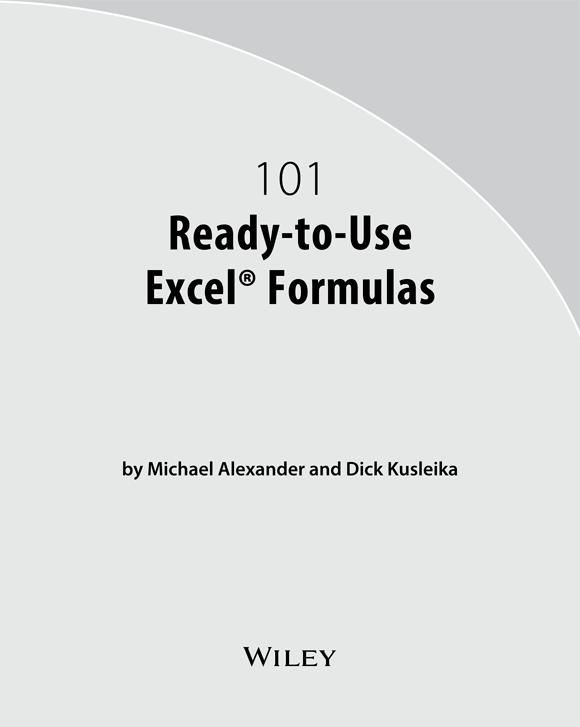 101
Ready-to-Use Excel® Formulas

by Michael Alexander and Dick Kusleika

WILEY